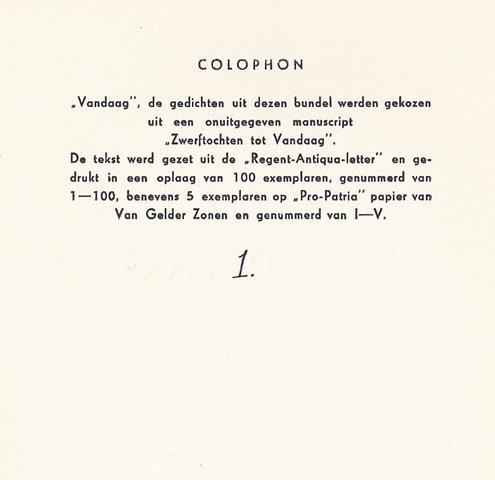 COLOPHON

„Vandaag", de gedichten uit dezen bundel werden gekozen uit een onuitgegeven manuscript „Zwerftochten tot Vandaag".
De tekst werd gezet uit de „Regent-Antiqua-letter" en gedrukt in een oplaag van 100 exemplaren, genummerd van 1—100, benevens 5 exemplaren op „Pro-Patria" papier van Van Gelder Zonen en genummerd van I—V.

1.